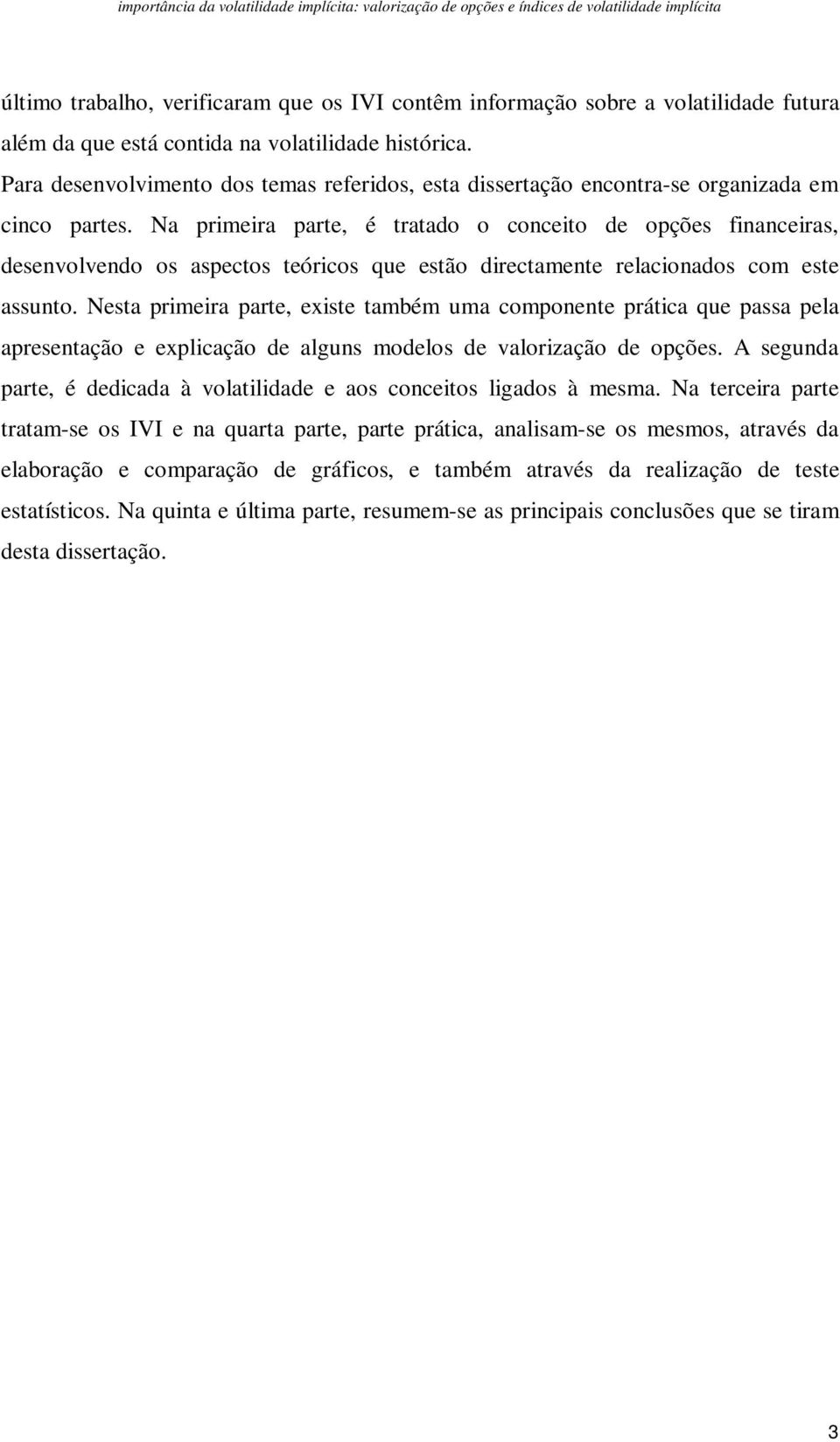 importância da volatilidade implícita: valorização de opções e índices de volatilidade implícita

último trabalho, verificaram que os IVI contêm informação sobre a volatilidade futura além da que está contida na volatilidade histórica.

Para desenvolvimento dos temas referidos, esta dissertação encontra-se organizada em cinco partes. Na primeira parte, é tratado o conceito de opções financeiras, desenvolvendo os aspectos teóricos que estão directamente relacionados com este assunto. Nesta primeira parte, existe também uma componente prática que passa pela apresentação e explicação de alguns modelos de valorização de opções. A segunda parte, é dedicada à volatilidade e aos conceitos ligados à mesma. Na terceira parte tratam-se os IVI e na quarta parte, parte prática, analisam-se os mesmos, através da elaboração e comparação de gráficos, e também através da realização de teste estatísticos. Na quinta e última parte, resumem-se as principais conclusões que se tiram desta dissertação.

3